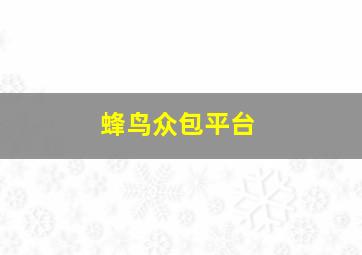 蜂鸟众包平台